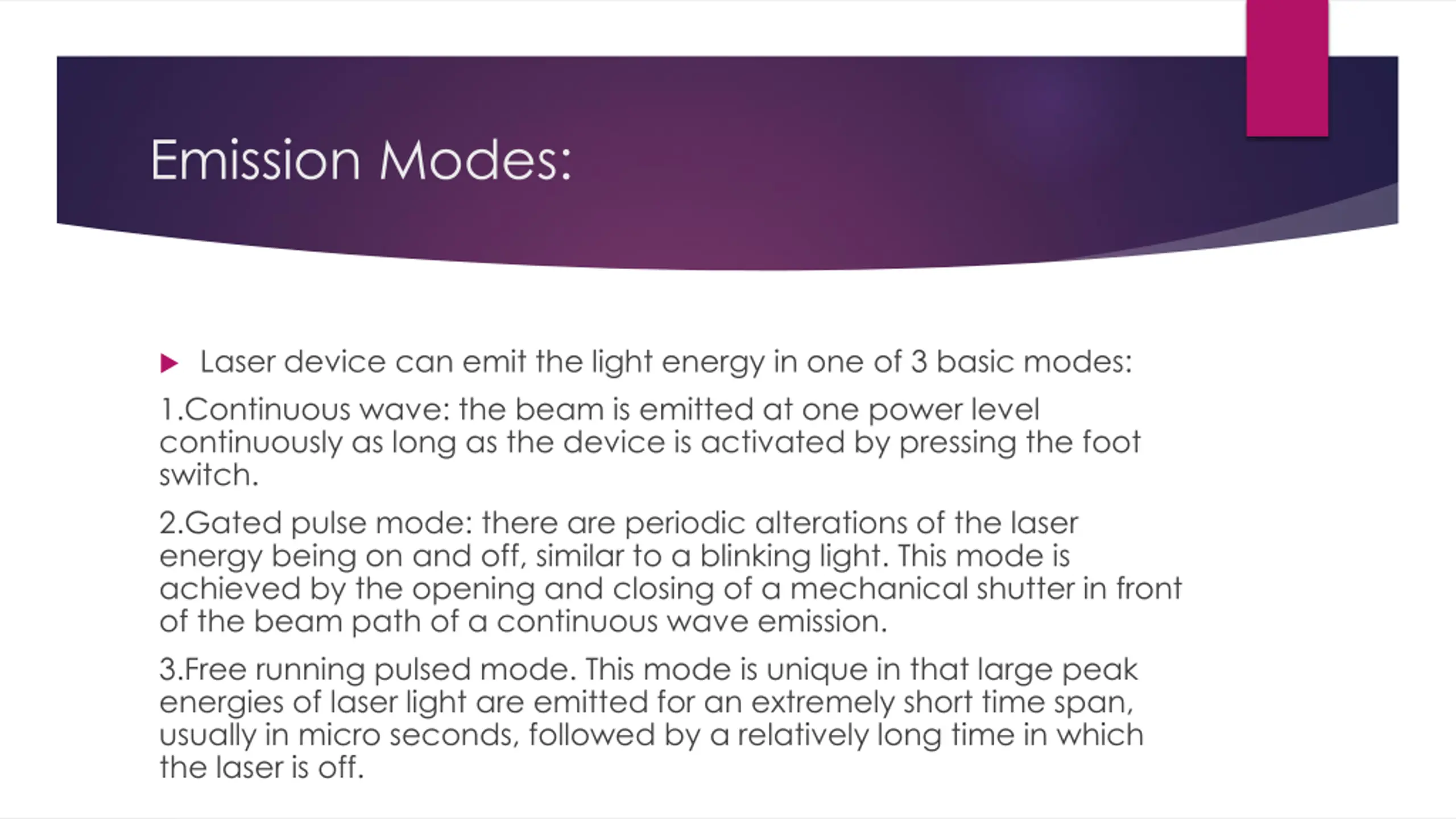 Emission Modes:

Laser device can emit the light energy in one of 3 basic modes:

1.Continuous wave: the beam is emitted at one power level continuously as long as the device is activated by pressing the foot switch.

2.Gated pulse mode: there are periodic alterations of the laser energy being on and off, similar to a blinking light. This mode is achieved by the opening and closing of a mechanical shutter in front of the beam path of a continuous wave emission.

3.Free running pulsed mode. This mode is unique in that large peak energies of laser light are emitted for an extremely short time span, usually in micro seconds, followed by a relatively long time in which the laser is off.